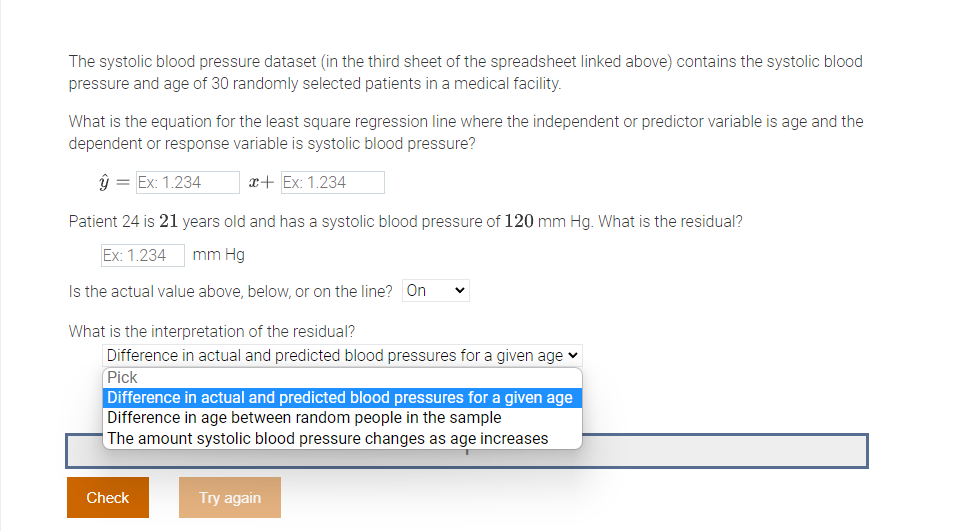 The systolic blood pressure dataset (in the third sheet of the spreadsheet linked above) contains the systolic blood pressure and age of 30 randomly selected patients in a medical facility.

What is the equation for the least square regression line where the independent or predictor variable is age and the dependent or response variable is systolic blood pressure?

$\hat{y} =$ Ex: 1.234 $x+$ Ex: 1.234

Patient 24 is $21$ years old and has a systolic blood pressure of $120$ mm Hg. What is the residual?

Ex: 1.234 mm Hg

Is the actual value above, below, or on the line? On

What is the interpretation of the residual?

Difference in actual and predicted blood pressures for a given age

Pick
Difference in actual and predicted blood pressures for a given age
Difference in age between random people in the sample
The amount systolic blood pressure changes as age increases

Check Try again